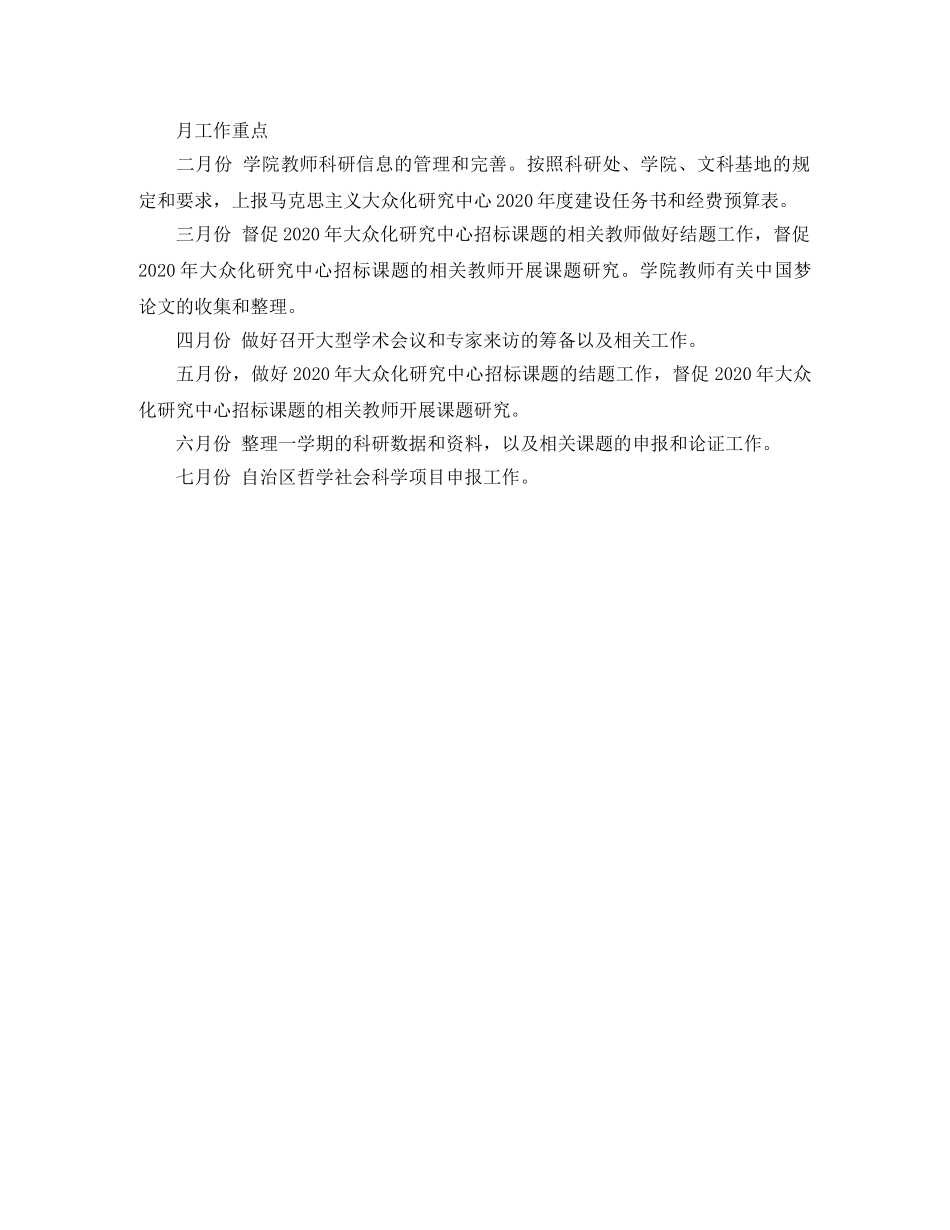 月工作重点

二月份 学院教师科研信息的管理和完善。按照科研处、学院、文科基地的规定和要求，上报马克思主义大众化研究中心 2020 年度建设任务书和经费预算表。

三月份 督促 2020 年大众化研究中心招标课题的相关教师做好结题工作，督促 2020 年大众化研究中心招标课题的相关教师开展课题研究。学院教师有关中国梦论文的收集和整理。

四月份 做好召开大型学术会议和专家来访的筹备以及相关工作。

五月份，做好 2020 年大众化研究中心招标课题的结题工作，督促 2020 年大众化研究中心招标课题的相关教师开展课题研究。

六月份 整理一学期的科研数据和资料，以及相关课题的申报和论证工作。

七月份 自治区哲学社会科学项目申报工作。